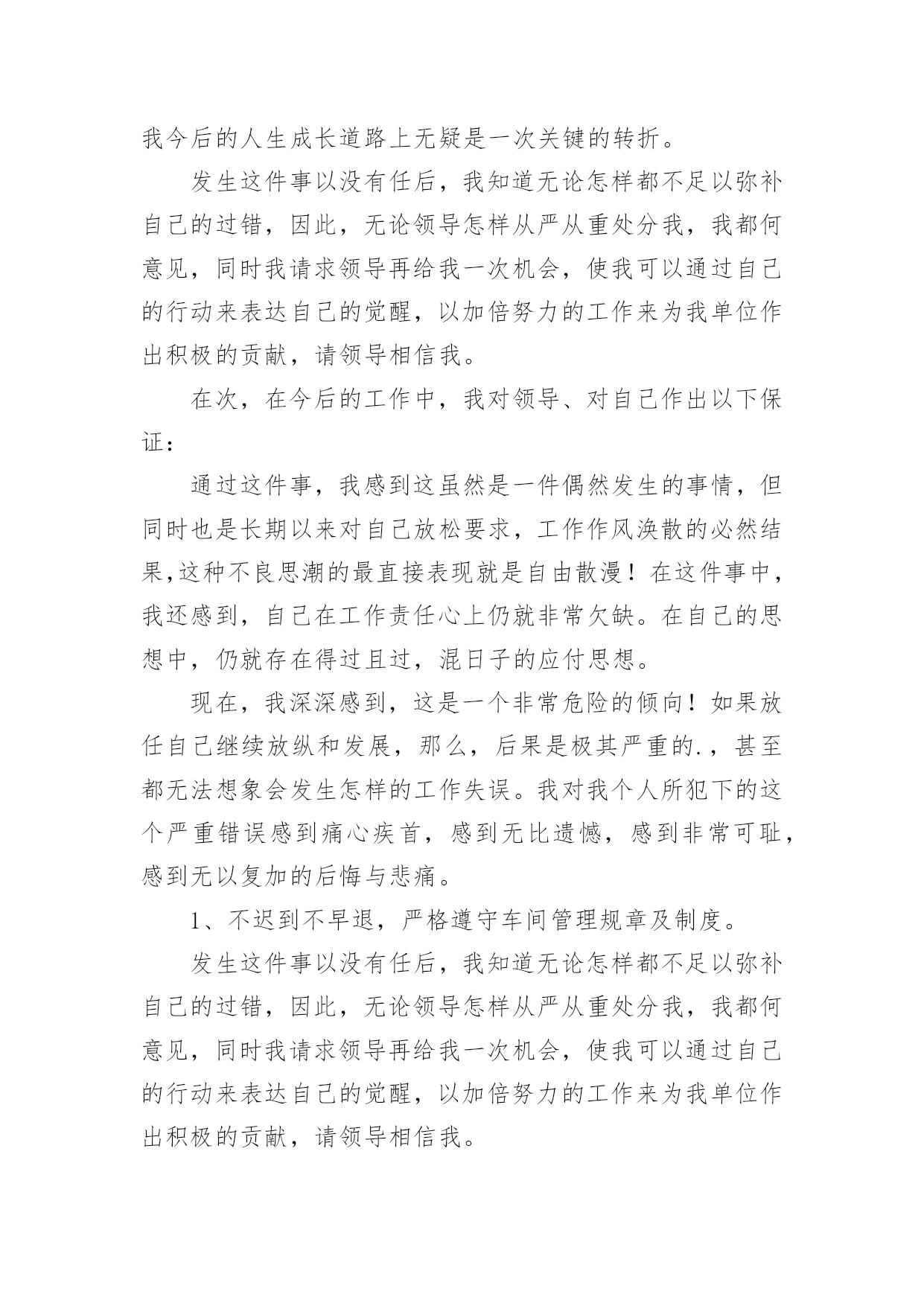 我今后的人生成长道路上无疑是一次关键的转折。

发生这件事以没有任后，我知道无论怎样都不足以弥补自己的过错，因此，无论领导怎样从严从重处分我，我都何意见，同时我请求领导再给我一次机会，使我可以通过自己的行动来表达自己的觉醒，以加倍努力的工作来为我单位作出积极的贡献，请领导相信我。

在次，在今后的工作中，我对领导、对自己作出以下保证：

通过这件事，我感到这虽然是一件偶然发生的事情，但同时也是长期以来对自己放松要求，工作作风涣散的必然结果,这种不良思潮的最直接表现就是自由散漫！在这件事中，我还感到，自己在工作责任心上仍就非常欠缺。在自己的思想中，仍就存在得过且过，混日子的应付思想。

现在，我深深感到，这是一个非常危险的倾向！如果放任自己继续放纵和发展，那么，后果是极其严重的.，甚至都无法想象会发生怎样的工作失误。我对我个人所犯下的这个严重错误感到痛心疾首，感到无比遗憾，感到非常可耻，感到无以复加的后悔与悲痛。

1、不迟到不早退，严格遵守车间管理规章及制度。

发生这件事以没有任后，我知道无论怎样都不足以弥补自己的过错，因此，无论领导怎样从严从重处分我，我都何意见，同时我请求领导再给我一次机会，使我可以通过自己的行动来表达自己的觉醒，以加倍努力的工作来为我单位作出积极的贡献，请领导相信我。